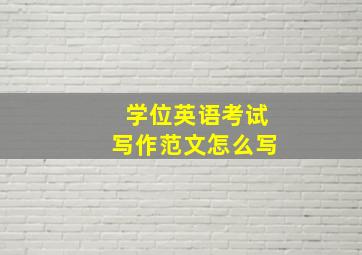 学位英语考试
写作范文怎么写